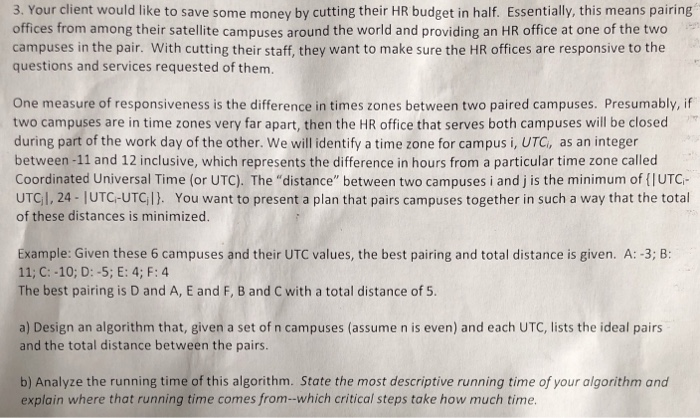 3. Your client would like to save some money by cutting their HR budget in half. Essentially, this means pairing offices from among their satellite campuses around the world and providing an HR office at one of the two campuses in the pair. With cutting their staff, they want to make sure the HR offices are responsive to the questions and services requested of them.

One measure of responsiveness is the difference in times zones between two paired campuses. Presumably, if two campuses are in time zones very far apart, then the HR office that serves both campuses will be closed during part of the work day of the other. We will identify a time zone for campus i, $UTC_i$, as an integer between -11 and 12 inclusive, which represents the difference in hours from a particular time zone called Coordinated Universal Time (or UTC). The "distance" between two campuses i and j is the minimum of $\{|UTC_i - UTC_j|, 24 - |UTC_i - UTC_j|\}$. You want to present a plan that pairs campuses together in such a way that the total of these distances is minimized.

Example: Given these 6 campuses and their UTC values, the best pairing and total distance is given. A: -3; B: 11; C: -10; D: -5; E: 4; F: 4
The best pairing is D and A, E and F, B and C with a total distance of 5.

a) Design an algorithm that, given a set of n campuses (assume n is even) and each UTC, lists the ideal pairs and the total distance between the pairs.

b) Analyze the running time of this algorithm. State the most descriptive running time of your algorithm and explain where that running time comes from--which critical steps take how much time.